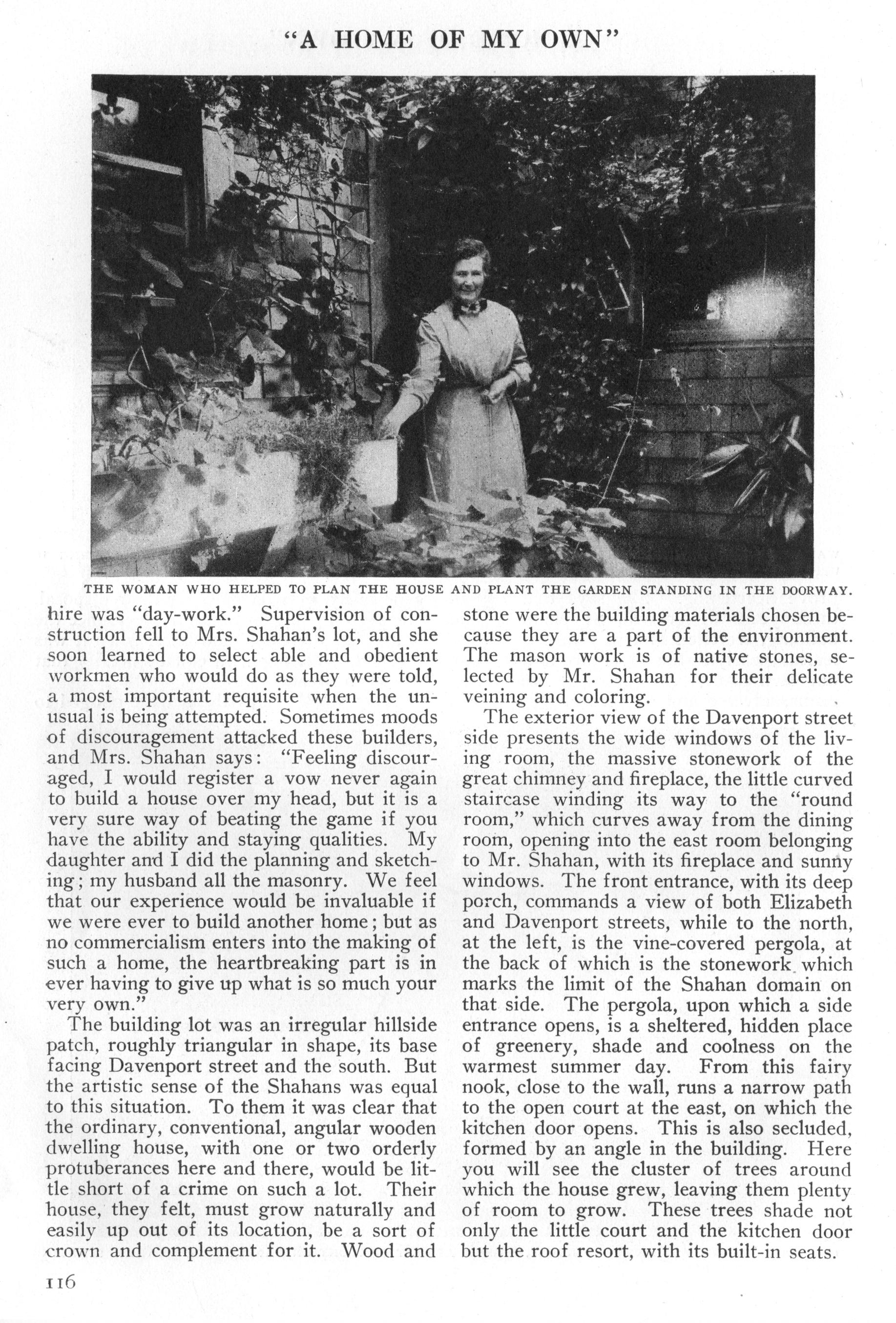 "A HOME OF MY OWN"

THE WOMAN WHO HELPED TO PLAN THE HOUSE AND PLANT THE GARDEN STANDING IN THE DOORWAY.

hire was "day-work." Supervision of construction fell to Mrs. Shahan's lot, and she soon learned to select able and obedient workmen who would do as they were told, a most important requisite when the unusual is being attempted. Sometimes moods of discouragement attacked these builders, and Mrs. Shahan says: "Feeling discouraged, I would register a vow never again to build a house over my head, but it is a very sure way of beating the game if you have the ability and staying qualities. My daughter and I did the planning and sketching; my husband all the masonry. We feel that our experience would be invaluable if we were ever to build another home; but as no commercialism enters into the making of such a home, the heartbreaking part is in ever having to give up what is so much your very own."

The building lot was an irregular hillside patch, roughly triangular in shape, its base facing Davenport street and the south. But the artistic sense of the Shahans was equal to this situation. To them it was clear that the ordinary, conventional, angular wooden dwelling house, with one or two orderly protuberances here and there, would be little short of a crime on such a lot. Their house, they felt, must grow naturally and easily up out of its location, be a sort of crown and complement for it. Wood and stone were the building materials chosen because they are a part of the environment. The mason work is of native stones, selected by Mr. Shahan for their delicate veining and coloring.

The exterior view of the Davenport street side presents the wide windows of the living room, the massive stonework of the great chimney and fireplace, the little curved staircase winding its way to the "round room," which curves away from the dining room, opening into the east room belonging to Mr. Shahan, with its fireplace and sunny windows. The front entrance, with its deep porch, commands a view of both Elizabeth and Davenport streets, while to the north, at the left, is the vine-covered pergola, at the back of which is the stonework which marks the limit of the Shahan domain on that side. The pergola, upon which a side entrance opens, is a sheltered, hidden place of greenery, shade and coolness on the warmest summer day. From this fairy nook, close to the wall, runs a narrow path to the open court at the east, on which the kitchen door opens. This is also secluded, formed by an angle in the building. Here you will see the cluster of trees around which the house grew, leaving them plenty of room to grow. These trees shade not only the little court and the kitchen door but the roof resort, with its built-in seats.

116